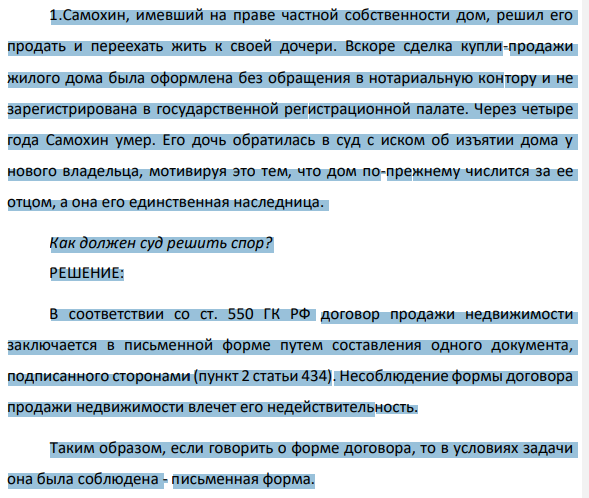 1.Самохин, имевший на праве частной собственности дом, решил его продать и переехать жить к своей дочери. Вскоре сделка купли-продажи жилого дома была оформлена без обращения в нотариальную контору и не зарегистрирована в государственной регистрационной палате. Через четыре года Самохин умер. Его дочь обратилась в суд с иском об изъятии дома у нового владельца, мотивируя это тем, что дом по-прежнему числится за ее отцом, а она его единственная наследница.

Как должен суд решить спор?

РЕШЕНИЕ:

В соответствии со ст. 550 ГК РФ договор продажи недвижимости заключается в письменной форме путем составления одного документа, подписанного сторонами (пункт 2 статьи 434). Несоблюдение формы договора продажи недвижимости влечет его недействительность.

Таким образом, если говорить о форме договора, то в условиях задачи она была соблюдена - письменная форма.